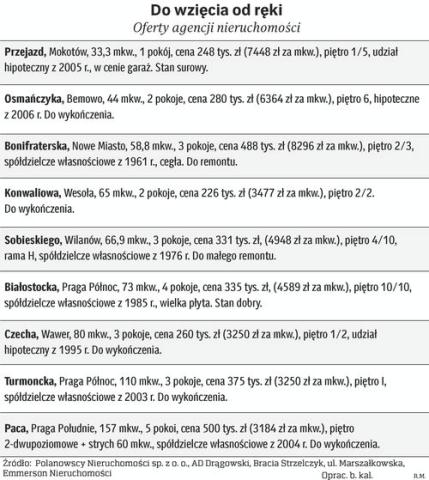 Do wzięcia od ręki
Oferty agencji nieruchomości

Przejazd, Mokotów, 33,3 mkw., 1 pokój, cena 248 tys. zł (7448 zł za mkw.), piętro 1/5, udział hipoteczny z 2005 r., w cenie garaż. Stan surowy.

Osmańczyka, Bemowo, 44 mkw., 2 pokoje, cena 280 tys. zł (6364 zł za mkw.), piętro 6, hipoteczne z 2006 r. Do wykończenia.

Bonifraterska, Nowe Miasto, 58,8 mkw., 3 pokoje, cena 488 tys. zł (8296 zł za mkw.), piętro 2/3, spółdzielcze własnościowe z 1961 r., cegła. Do remontu.

Konwaliowa, Wesoła, 65 mkw., 2 pokoje, cena 226 tys. zł (3477 zł za mkw.), piętro 2/2. Do wykończenia.

Sobieskiego, Wilanów, 66,9 mkw., 3 pokoje, cena 331 tys. zł, (4948 zł za mkw.), piętro 4/10, rama H, spółdzielcze własnościowe z 1976 r. Do małego remontu.

Białostocka, Praga Północ, 73 mkw., 4 pokoje, cena 335 tys. zł, (4589 zł za mkw.), piętro 10/10, spółdzielcze własnościowe z 1985 r., wielka płyta. Stan dobry.

Czecha, Wawer, 80 mkw., 3 pokoje, cena 260 tys. zł (3250 zł za mkw.), piętro 1/2, udział hipoteczny z 1995 r. Do wykończenia.

Turmoncka, Praga Północ, 110 mkw., 3 pokoje, cena 375 tys. zł (3250 zł za mkw.), piętro I, spółdzielcze własnościowe z 2003 r. Do wykończenia.

Paca, Praga Południe, 157 mkw., 5 pokoi, cena 500 tys. zł (3184 zł za mkw.), piętro 2-dwupoziomowe + strych 60 mkw., spółdzielcze własnościowe z 2004 r. Do wykończenia.

Źródło: Polanowscy Nieruchomości sp. z o. o., AD Drągowski, Bracia Strzelczyk, ul. Marszałkowska, Emmerson Nieruchomości
Oprac. b. kal.
R.M.